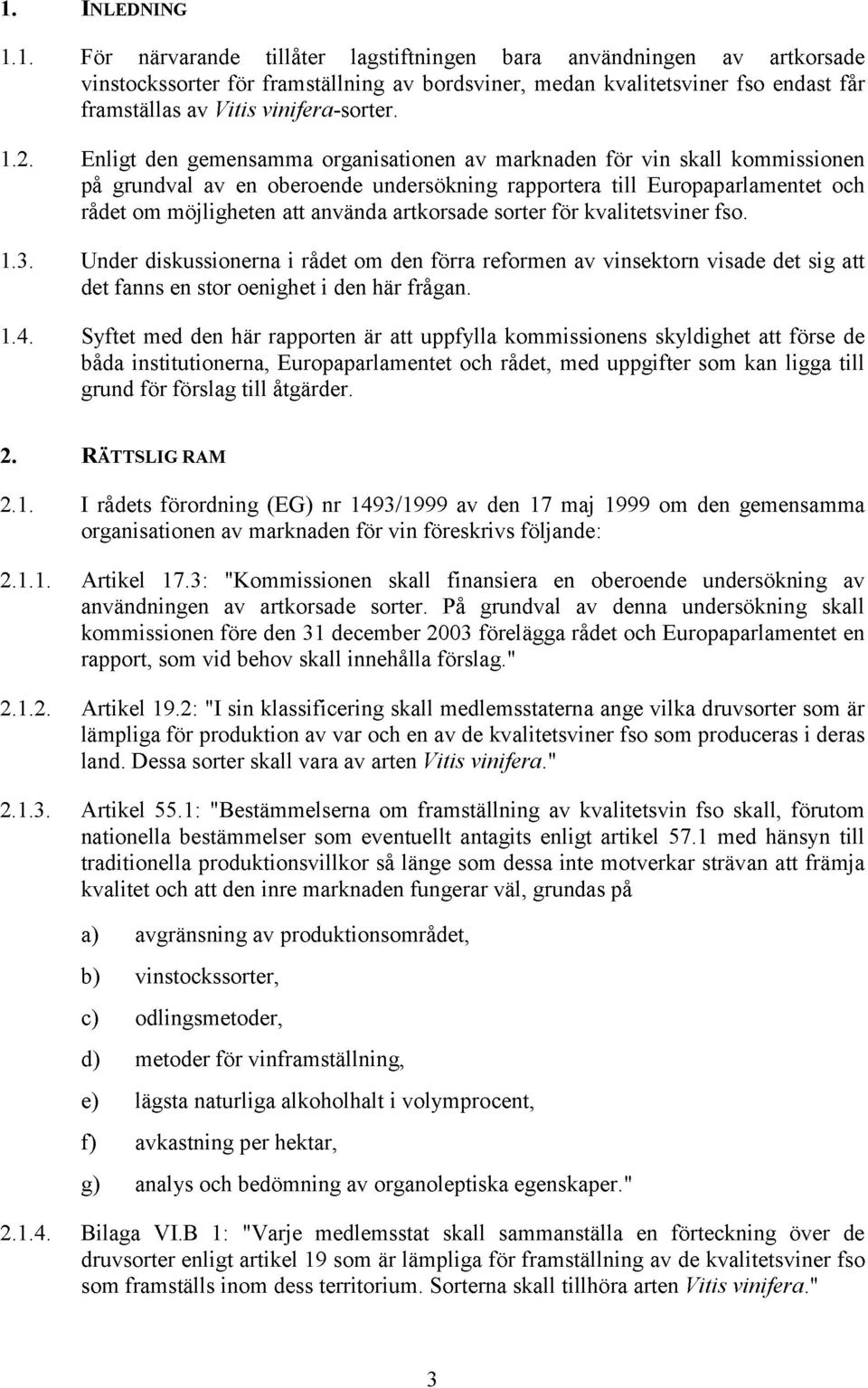 1. INLEDNING

1.1. För närvarande tillåter lagstiftningen bara användningen av artkorsade vinstockssorter för framställning av bordsviner, medan kvalitetsviner fso endast får framställas av Vitis vinifera-sorter.

1.2. Enligt den gemensamma organisationen av marknaden för vin skall kommissionen på grundval av en oberoende undersökning rapportera till Europaparlamentet och rådet om möjligheten att använda artkorsade sorter för kvalitetsviner fso.

1.3. Under diskussionerna i rådet om den förra reformen av vinsektorn visade det sig att det fanns en stor oenighet i den här frågan.

1.4. Syftet med den här rapporten är att uppfylla kommissionens skyldighet att förse de båda institutionerna, Europaparlamentet och rådet, med uppgifter som kan ligga till grund för förslag till åtgärder.

2. RÄTTSLIG RAM

2.1. I rådets förordning (EG) nr 1493/1999 av den 17 maj 1999 om den gemensamma organisationen av marknaden för vin föreskrivs följande:

2.1.1. Artikel 17.3: "Kommissionen skall finansiera en oberoende undersökning av användningen av artkorsade sorter. På grundval av denna undersökning skall kommissionen före den 31 december 2003 förelägga rådet och Europaparlamentet en rapport, som vid behov skall innehålla förslag."

2.1.2. Artikel 19.2: "I sin klassificering skall medlemsstaterna ange vilka druvsorter som är lämpliga för produktion av var och en av de kvalitetsviner fso som produceras i deras land. Dessa sorter skall vara av arten Vitis vinifera."

2.1.3. Artikel 55.1: "Bestämmelserna om framställning av kvalitetsvin fso skall, förutom nationella bestämmelser som eventuellt antagits enligt artikel 57.1 med hänsyn till traditionella produktionsvillkor så länge som dessa inte motverkar strävan att främja kvalitet och att den inre marknaden fungerar väl, grundas på

a) avgränsning av produktionsområdet,

b) vinstockssorter,

c) odlingsmetoder,

d) metoder för vinframställning,

e) lägsta naturliga alkoholhalt i volymprocent,

f) avkastning per hektar,

g) analys och bedömning av organoleptiska egenskaper."

2.1.4. Bilaga VI.B 1: "Varje medlemsstat skall sammanställa en förteckning över de druvsorter enligt artikel 19 som är lämpliga för framställning av de kvalitetsviner fso som framställs inom dess territorium. Sorterna skall tillhöra arten Vitis vinifera."

3